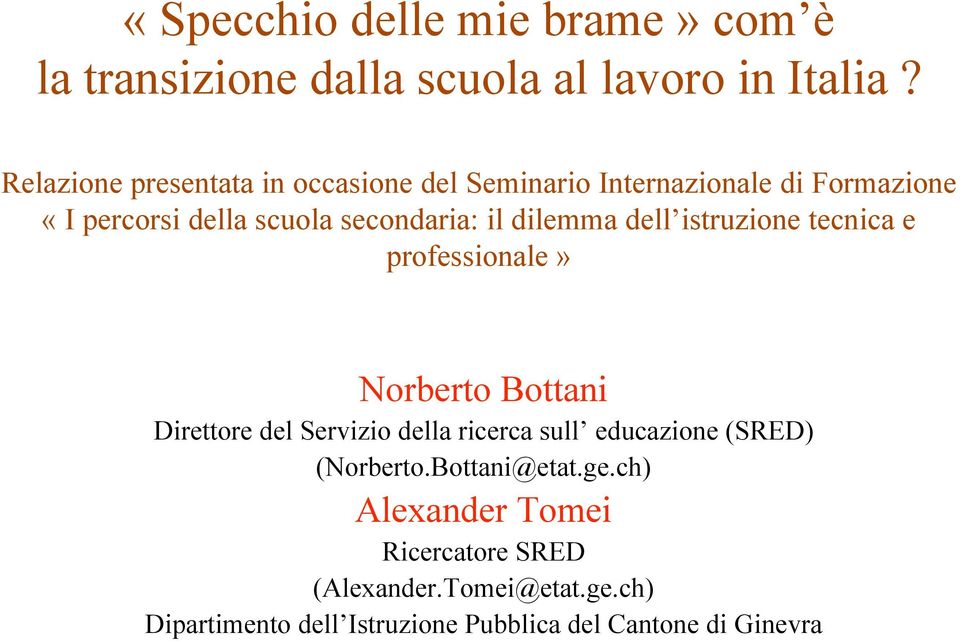 « Specchio delle mie brame » com’è la transizione dalla scuola al lavoro in Italia ?

Relazione presentata in occasione del Seminario Internazionale di Formazione « I percorsi della scuola secondaria: il dilemma dell’istruzione tecnica e professionale »

Norberto Bottani
Direttore del Servizio della ricerca sull’ educazione (SRED)
(Norberto.Bottani@etat.ge.ch)
Alexander Tomei
Ricercatore SRED
(Alexander.Tomei@etat.ge.ch)
Dipartimento dell’Istruzione Pubblica del Cantone di Ginevra